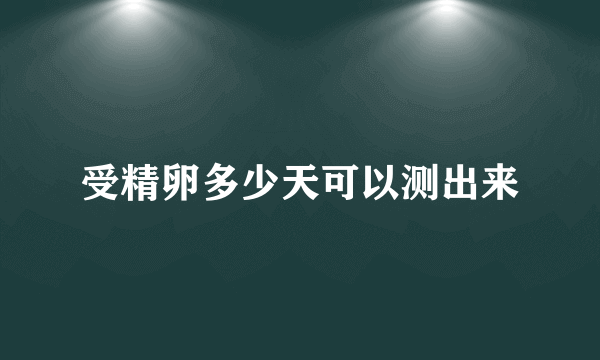 受精卵多少天可以测出来